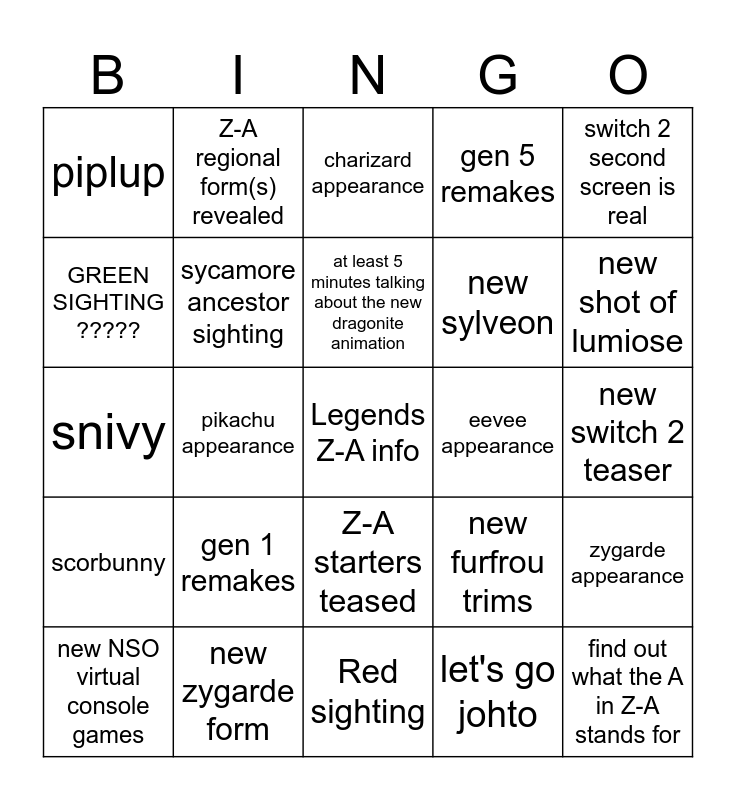 | B | I | N | G | O |
|---|---|---|---|---|
| piplup | Z-A regional form(s) revealed | charizard appearance | gen 5 remakes | switch 2 second screen is real |
| GREEN SIGHTING ????? | sycamore ancestor sighting | at least 5 minutes talking about the new dragonite animation | new sylveon | new shot of lumiose |
| snivy | pikachu appearance | Legends Z-A info | eevee appearance | new switch 2 teaser |
| scorbunny | gen 1 remakes | Z-A starters teased | new furfrou trims | zygarde appearance |
| new NSO virtual console games | new zygarde form | Red sighting | let's go johto | find out what the A in Z-A stands for |